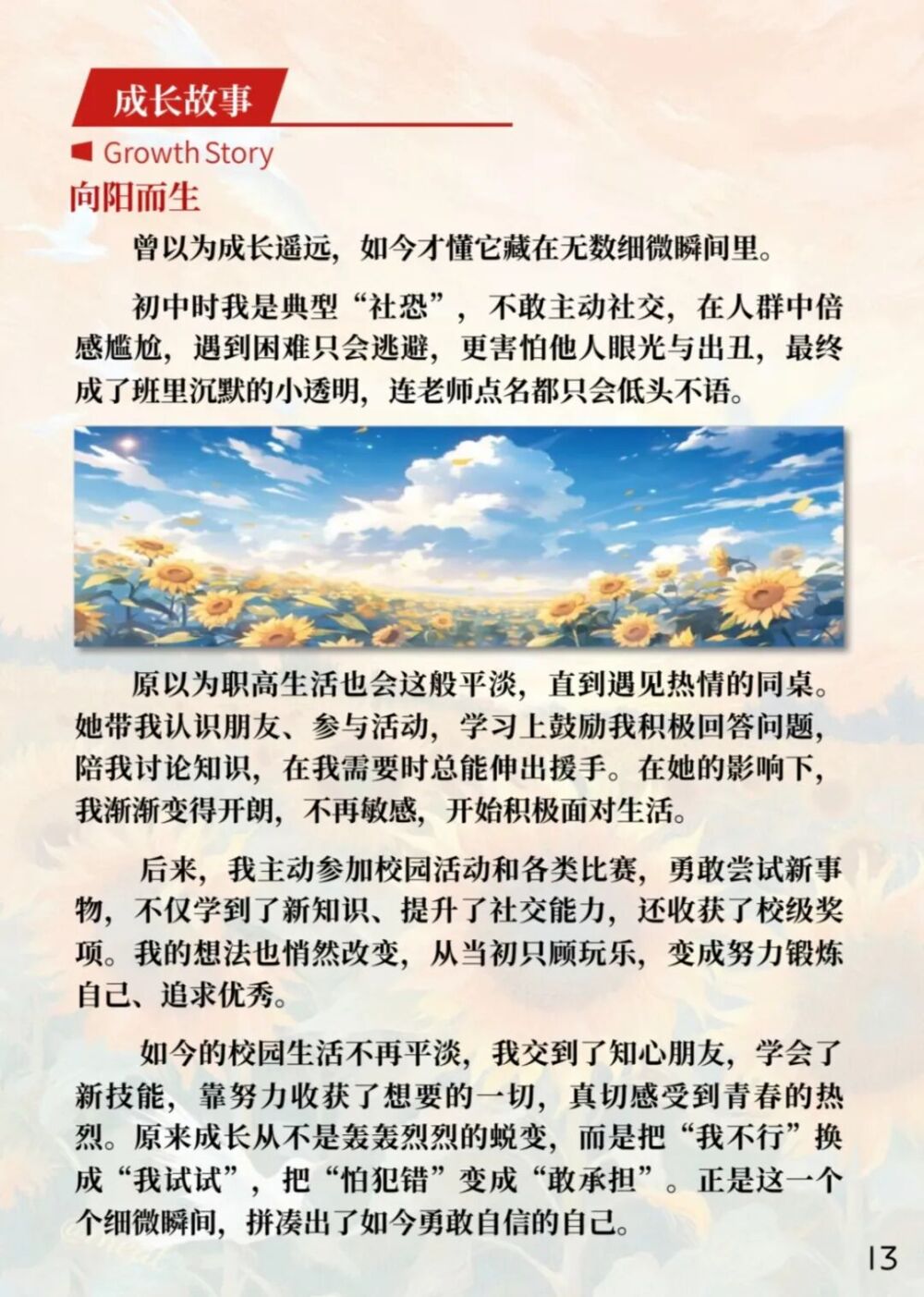 成长故事

Growth Story

向阳而生

曾以为成长遥远，如今才懂它藏在无数细微瞬间里。

初中时我是典型“社恐”，不敢主动社交，在人群中倍感尴尬，遇到困难只会逃避，更害怕他人眼光与出丑，最终成了班里沉默的小透明，连老师点名都只会低头不语。

原以为职高生活也会这般平淡，直到遇见热情的同桌。她带我认识朋友、参与活动，学习上鼓励我积极回答问题，陪我讨论知识，在我需要时总能伸出援手。在她的影响下，我渐渐变得开朗，不再敏感，开始积极面对生活。

后来，我主动参加校园活动和各类比赛，勇敢尝试新事物，不仅学到了新知识、提升了社交能力，还收获了校级奖项。我的想法也悄然改变，从当初只顾玩乐，变成努力锻炼自己、追求优秀。

如今的校园生活不再平淡，我交到了知心朋友，学会了新技能，靠努力收获了想要的一切，真切感受到青春的热烈。原来成长从不是轰轰烈烈的蜕变，而是把“我不行”换成“我试试”，把“怕犯错”变成“敢承担”。正是这一个个细微瞬间，拼凑出了如今勇敢自信的自己。

13